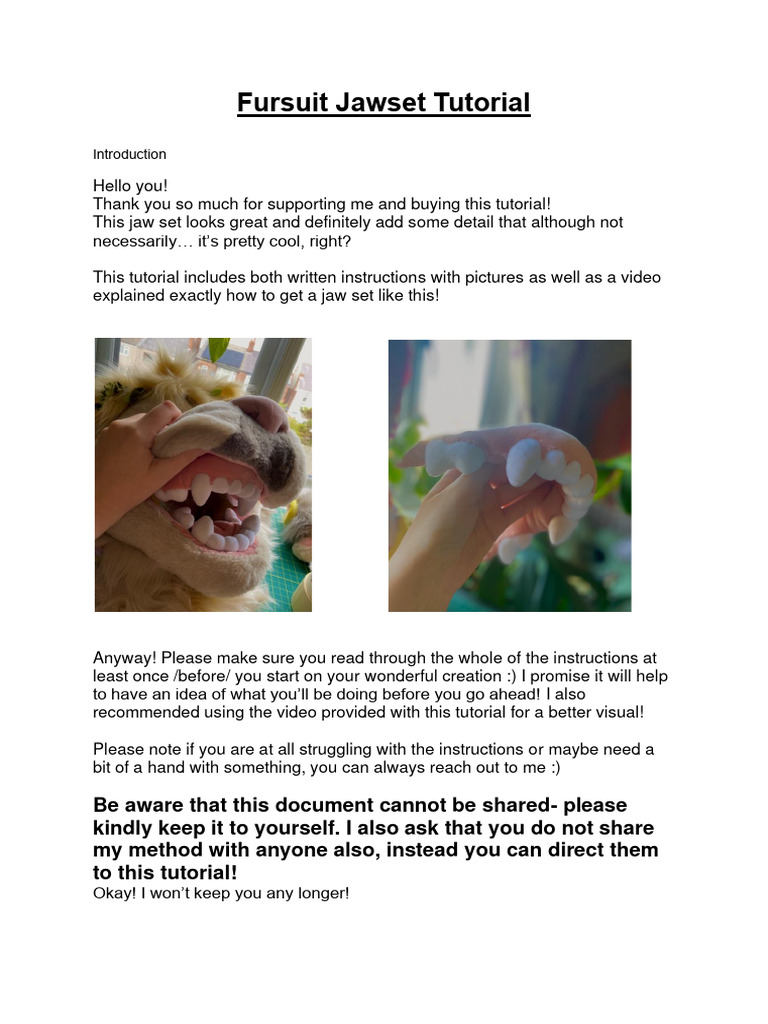 Fursuit Jawset Tutorial

Introduction

Hello you!
Thank you so much for supporting me and buying this tutorial!
This jaw set looks great and definitely add some detail that although not necessarily… it's pretty cool, right?

This tutorial includes both written instructions with pictures as well as a video explained exactly how to get a jaw set like this!

Anyway! Please make sure you read through the whole of the instructions at least once /before/ you start on your wonderful creation :) I promise it will help to have an idea of what you'll be doing before you go ahead! I also recommended using the video provided with this tutorial for a better visual!

Please note if you are at all struggling with the instructions or maybe need a bit of a hand with something, you can always reach out to me :)

Be aware that this document cannot be shared- please kindly keep it to yourself. I also ask that you do not share my method with anyone also, instead you can direct them to this tutorial!
Okay! I won't keep you any longer!